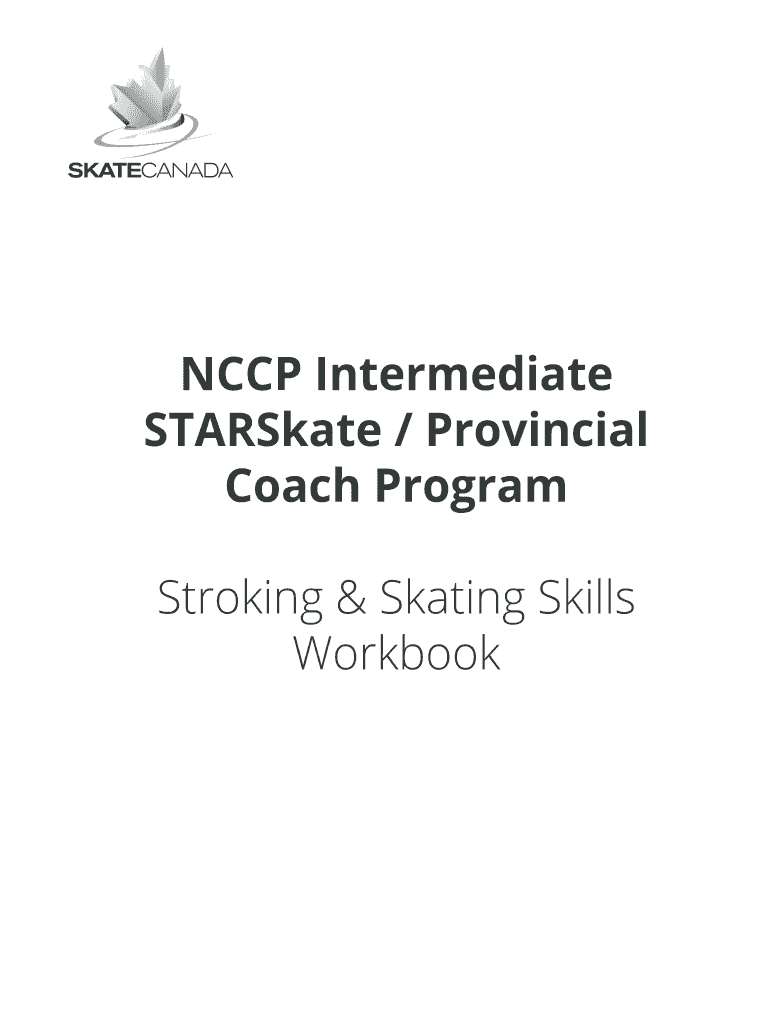 SKATECANADA

NCCP Intermediate STARSkate / Provincial Coach Program

Stroking & Skating Skills Workbook